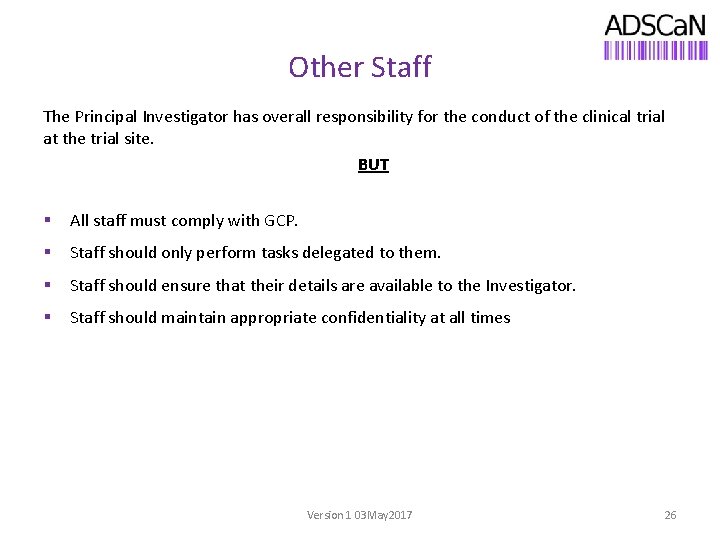 ADSCaN

Other Staff

The Principal Investigator has overall responsibility for the conduct of the clinical trial at the trial site.

BUT

▪ All staff must comply with GCP.
▪ Staff should only perform tasks delegated to them.
▪ Staff should ensure that their details are available to the Investigator.
▪ Staff should maintain appropriate confidentiality at all times

Version 1 03May2017

26